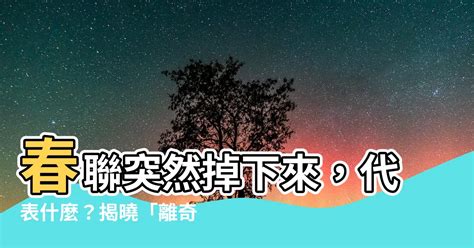 春聯突然掉下來，代表什麼？揭曉「離奇